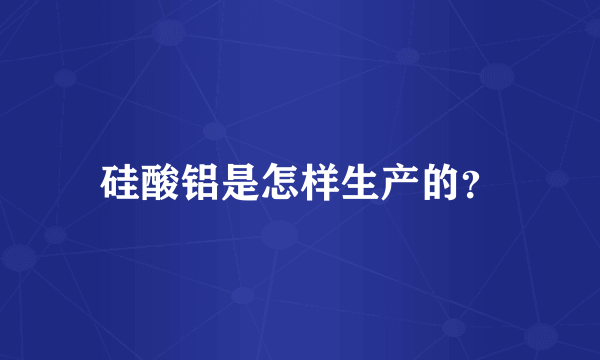 硅酸铝是怎样生产的?